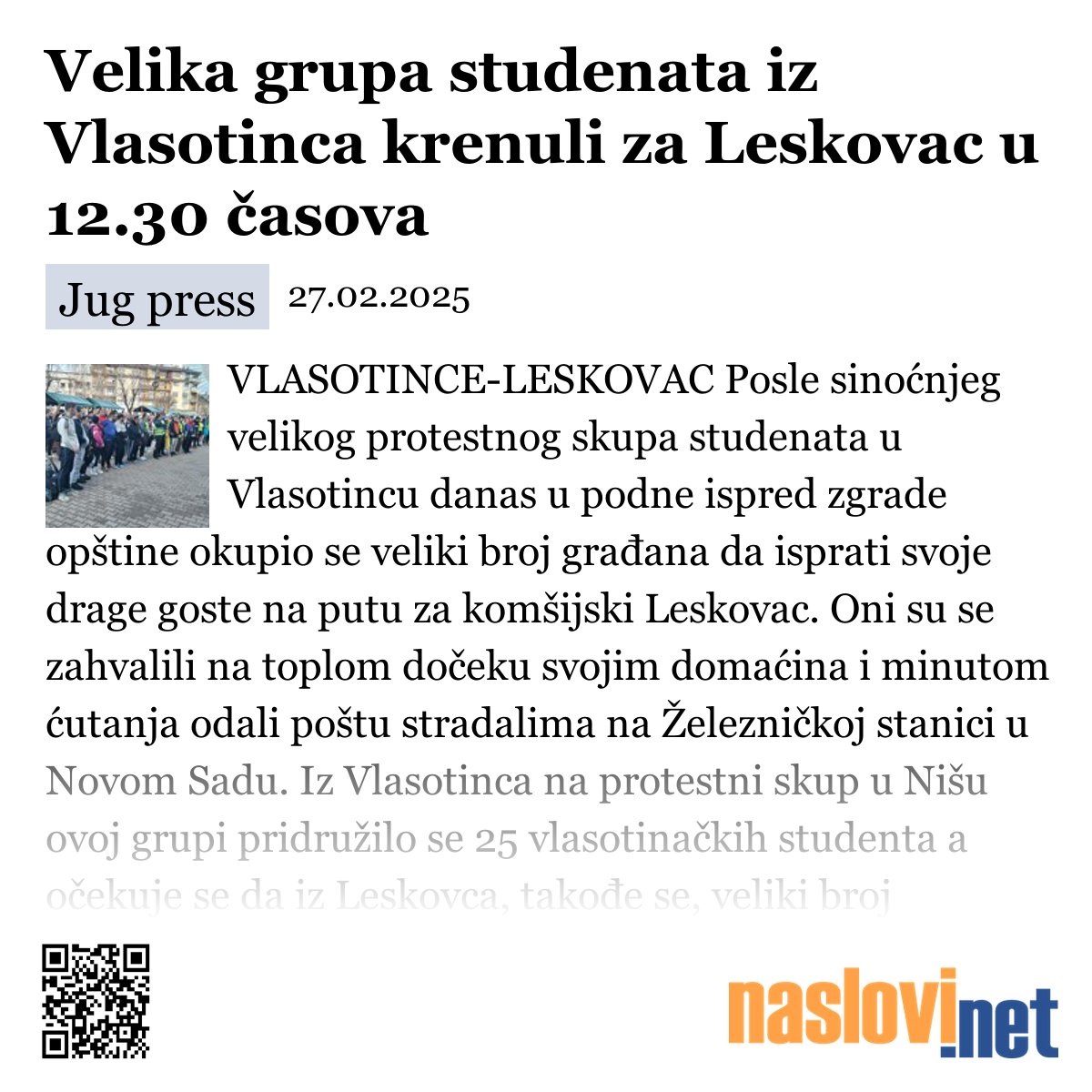 Velika grupa studenata iz Vlasotinca krenuli za Leskovac u 12.30 časova

Jug press 27.02.2025

VLASOTINCE-LESKOVAC Posle sinoćnjeg velikog protestnog skupa studenata u Vlasotincu danas u podne ispred zgrade opštine okupio se veliki broj građana da isprati svoje drage goste na putu za komšijski Leskovac. Oni su se zahvalili na toplom dočeku svojim domaćina i minutom ćutanja odali poštu stradalima na Železničkoj stanici u Novom Sadu. Iz Vlasotinca na protestni skup u Nišu ovoj grupi pridružilo se 25 vlasotinačkih studenta a očekuje se da iz Leskovca, takođe se, veliki broj

naslovi.net